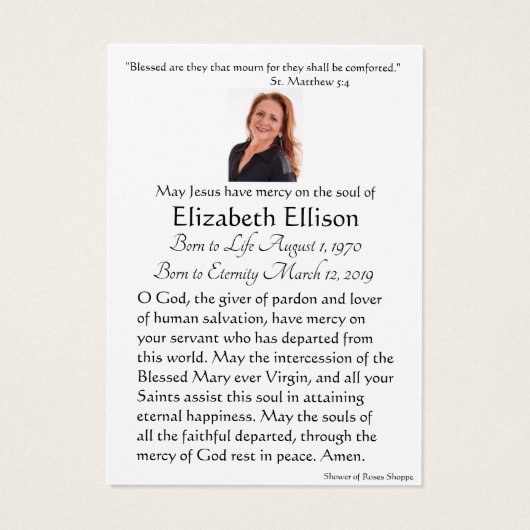 "Blessed are they that mourn for they shall be comforted."
St. Matthew 5:4

May Jesus have mercy on the soul of

Elizabeth Ellison

Born to Life August 1, 1970

Born to Eternity March 12, 2019

O God, the giver of pardon and lover of human salvation, have mercy on your servant who has departed from this world. May the intercession of the Blessed Mary ever Virgin, and all your Saints assist this soul in attaining eternal happiness. May the souls of all the faithful departed, through the mercy of God rest in peace. Amen.

Shower of Roses Shoppe